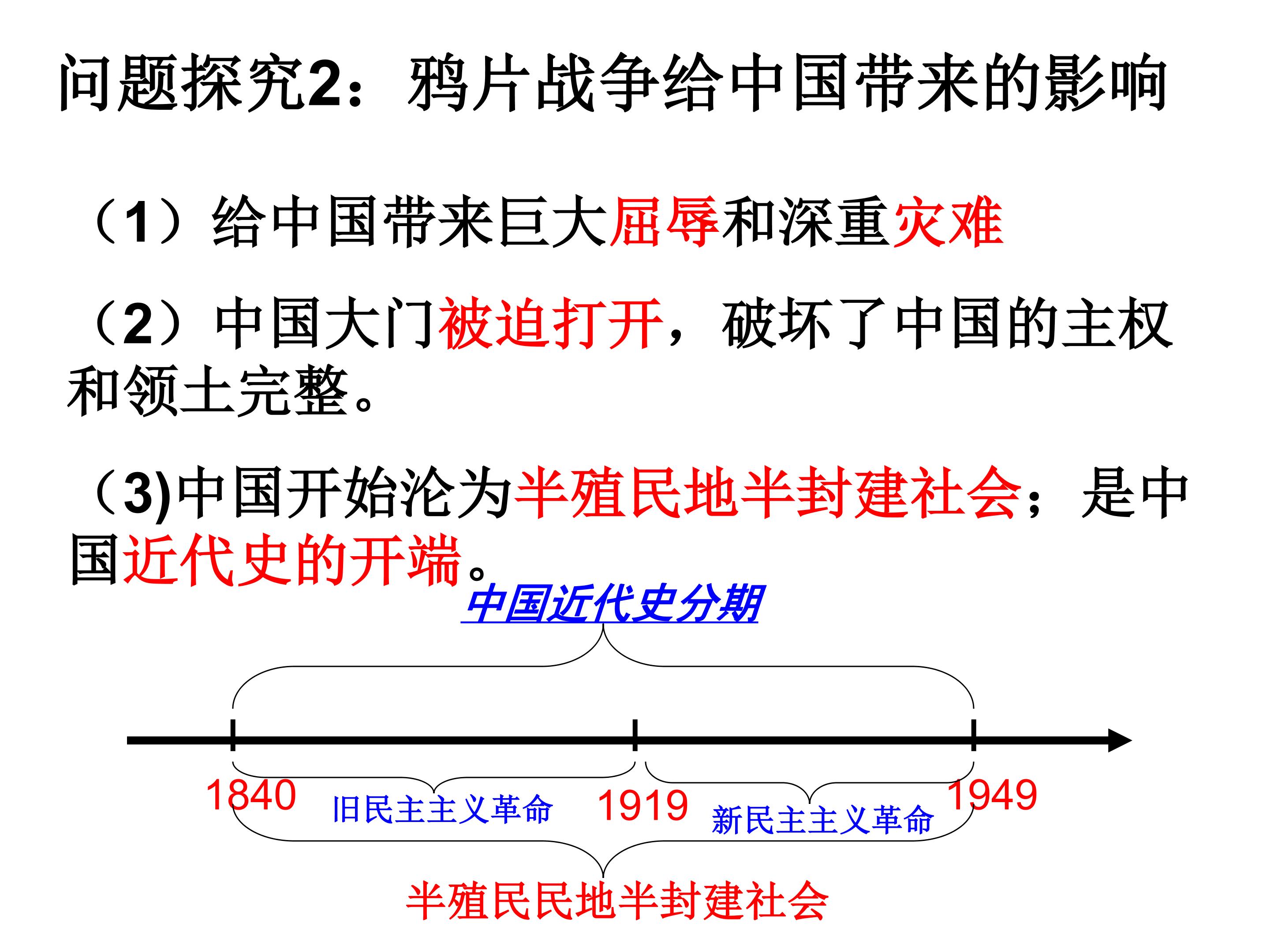 问题探究2：鸦片战争给中国带来的影响

（1）给中国带来巨大屈辱和深重灾难

（2）中国大门被迫打开，破坏了中国的主权和领土完整。

（3)中国开始沦为半殖民地半封建社会；是中国近代史的开端。

中国近代史分期

1840

旧民主主义革命

1919

新民主主义革命

1949

半殖民民地半封建社会